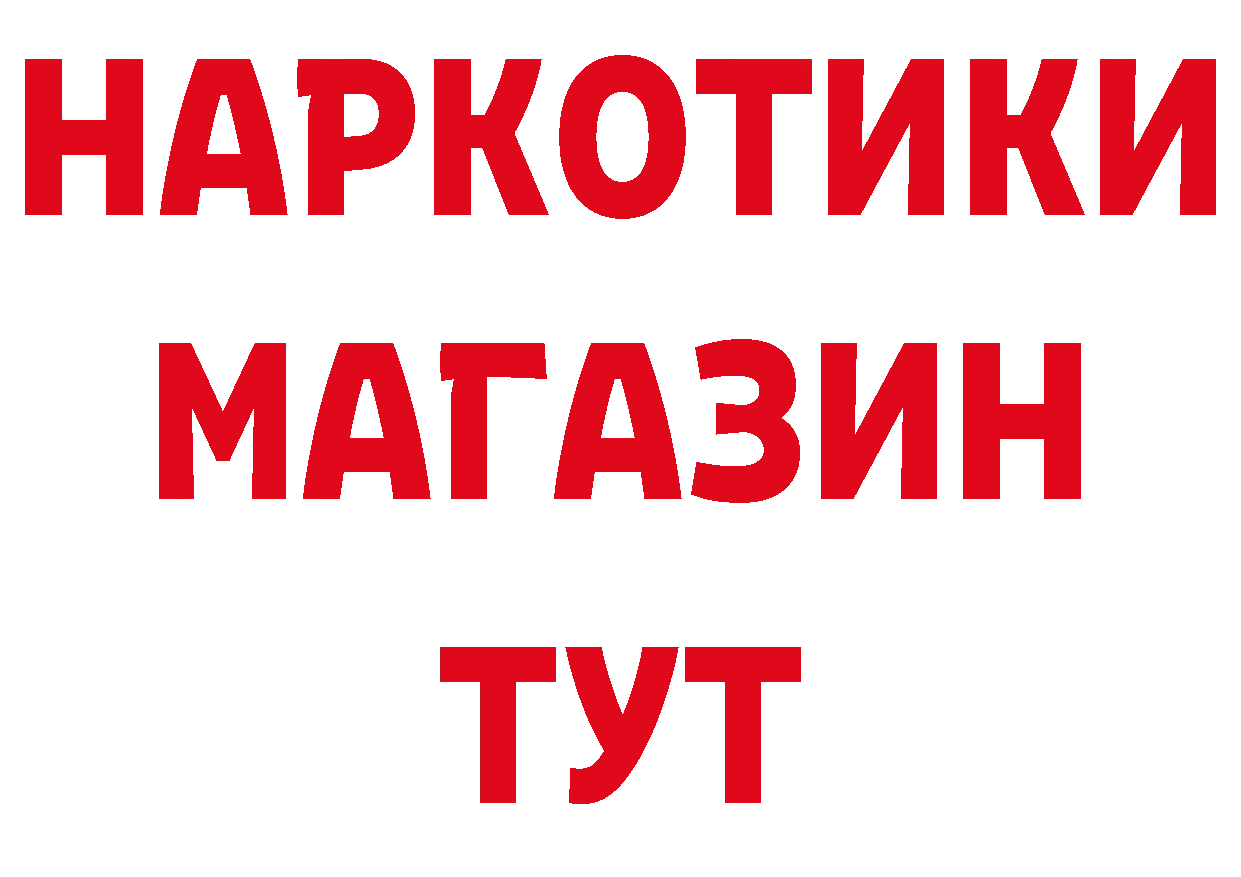 НАРКОТИКИ
МАГАЗИН
ТУТ